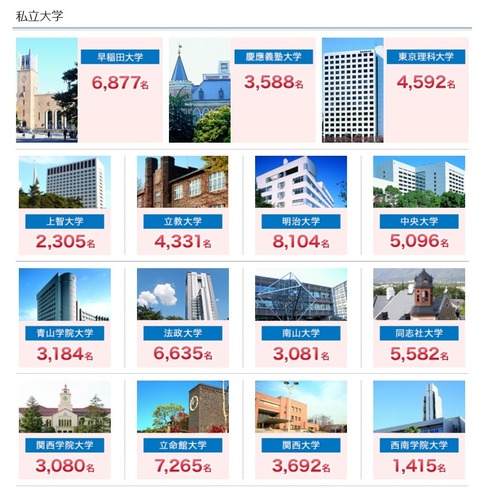 私立大学

早稲田大学
6,877名

慶應義塾大学
3,588名

東京理科大学
4,592名

上智大学
2,305名

立教大学
4,331名

明治大学
8,104名

中央大学
5,096名

青山学院大学
3,184名

法政大学
6,635名

南山大学
3,081名

同志社大学
5,582名

関西学院大学
3,080名

立命館大学
7,265名

関西大学
3,692名

西南学院大学
1,415名